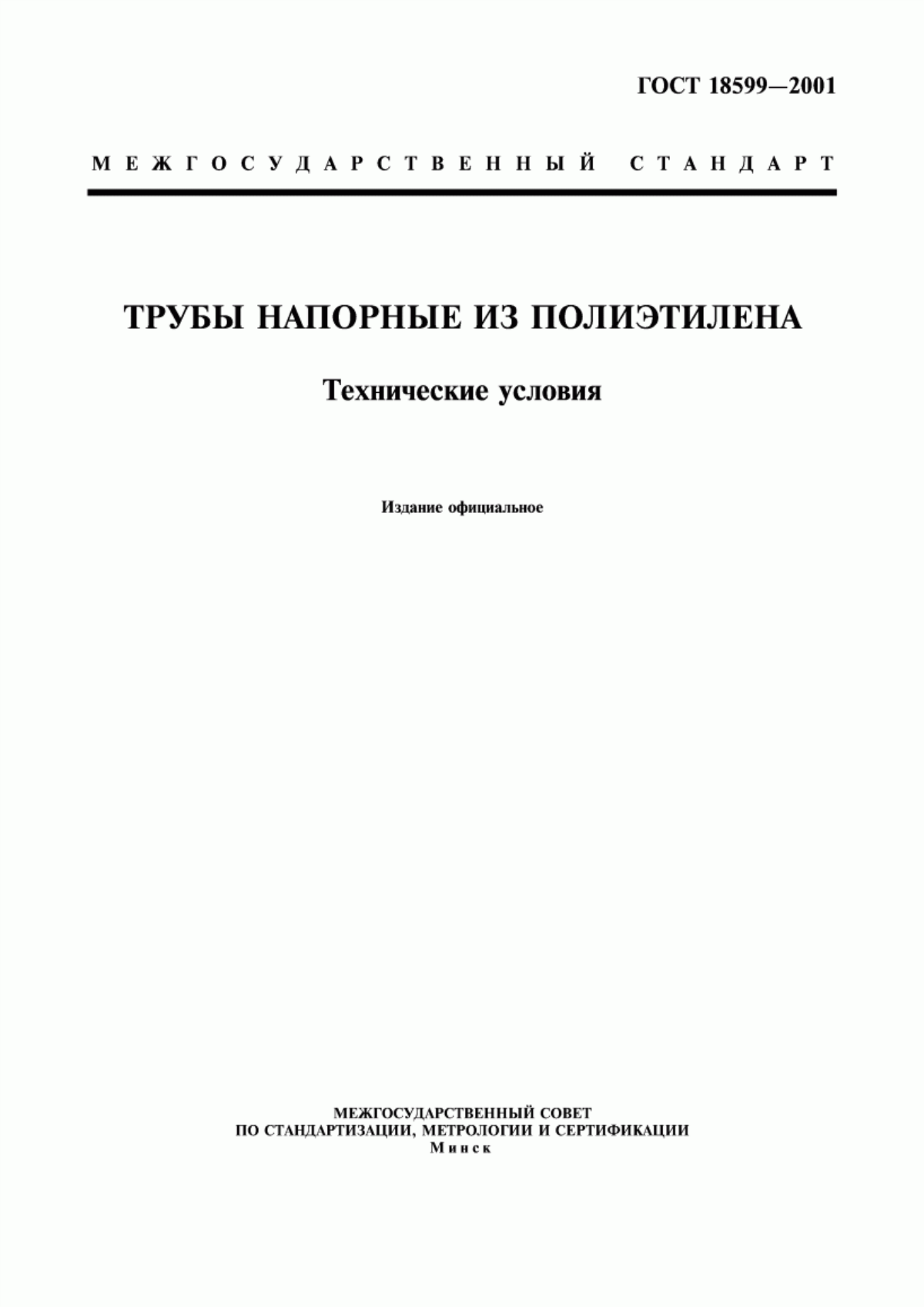 ГОСТ 18599—2001

МЕЖГОСУДАРСТВЕННЫЙ СТАНДАРТ

ТРУБЫ НАПОРНЫЕ ИЗ ПОЛИЭТИЛЕНА

Технические условия

Издание официальное

МЕЖГОСУДАРСТВЕННЫЙ СОВЕТ
ПО СТАНДАРТИЗАЦИИ, МЕТРОЛОГИИ И СЕРТИФИКАЦИИ
Минск